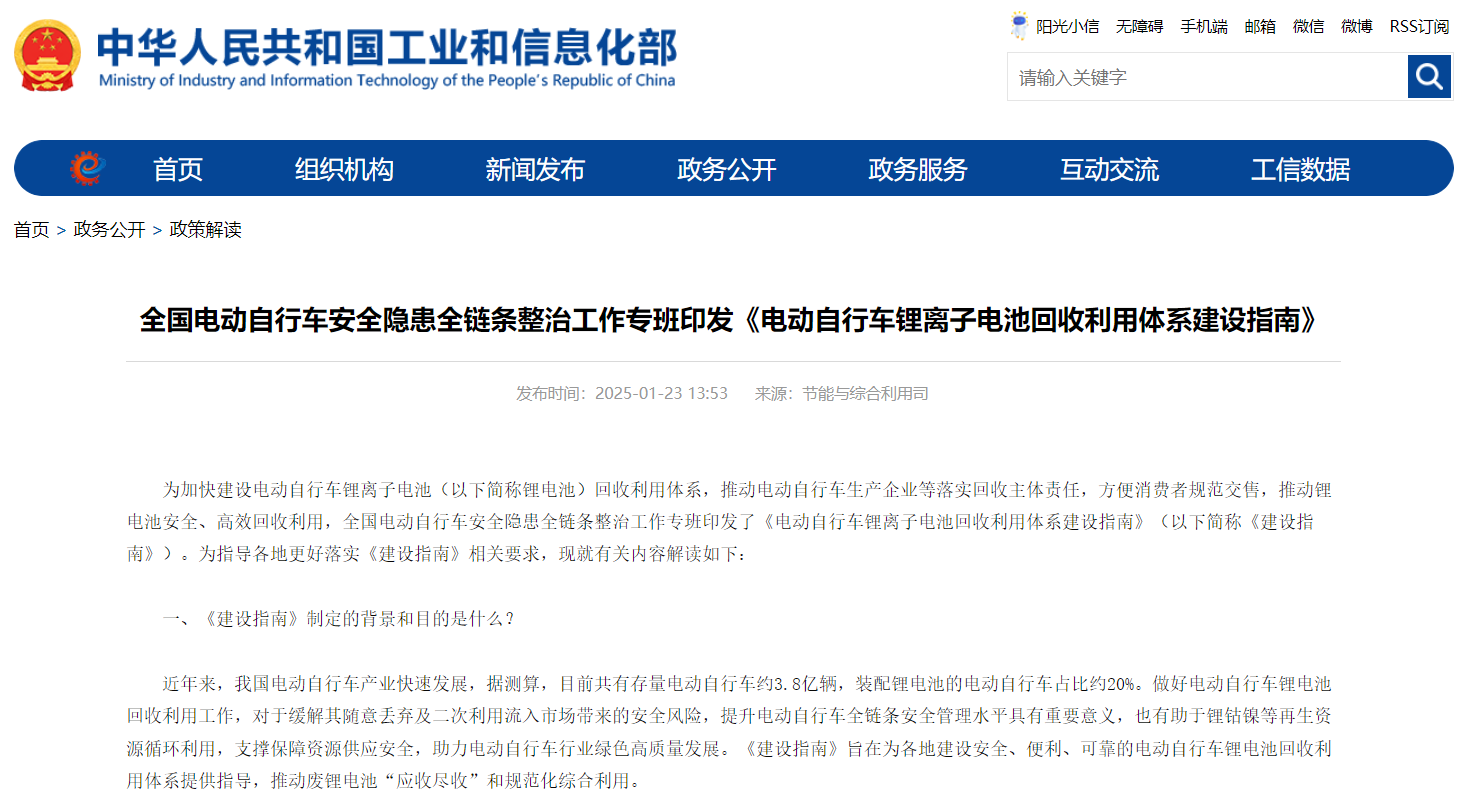 中华人民共和国工业和信息化部
Ministry of Industry and Information Technology of the People's Republic of China

阳光小信 无障碍 手机端 邮箱 微信 微博 RSS订阅

请输入关键字

首页 组织机构 新闻发布 政务公开 政务服务 互动交流 工信数据

首页 > 政务公开 > 政策解读

全国电动自行车安全隐患全链条整治工作专班印发《电动自行车锂离子电池回收利用体系建设指南》

发布时间：2025-01-23 13:53 来源：节能与综合利用司

为加快建设电动自行车锂离子电池（以下简称锂电池）回收利用体系，推动电动自行车生产企业等落实回收主体责任，方便消费者规范交售，推动锂电池安全、高效回收利用，全国电动自行车安全隐患全链条整治工作专班印发了《电动自行车锂离子电池回收利用体系建设指南》（以下简称《建设指南》）。为指导各地更好落实《建设指南》相关要求，现就有关内容解读如下：

一、《建设指南》制定的背景和目的是什么？

近年来，我国电动自行车产业快速发展，据测算，目前共有存量电动自行车约3.8亿辆，装配锂电池的电动自行车占比约20%。做好电动自行车锂电池回收利用工作，对于缓解其随意丢弃及二次利用流入市场带来的安全风险，提升电动自行车全链条安全管理水平具有重要意义，也有助于锂钴镍等再生资源循环利用，支撑保障资源供应安全，助力电动自行车行业绿色高质量发展。《建设指南》旨在为各地建设安全、便利、可靠的电动自行车锂电池回收利用体系提供指导，推动废锂电池“应收尽收”和规范化综合利用。